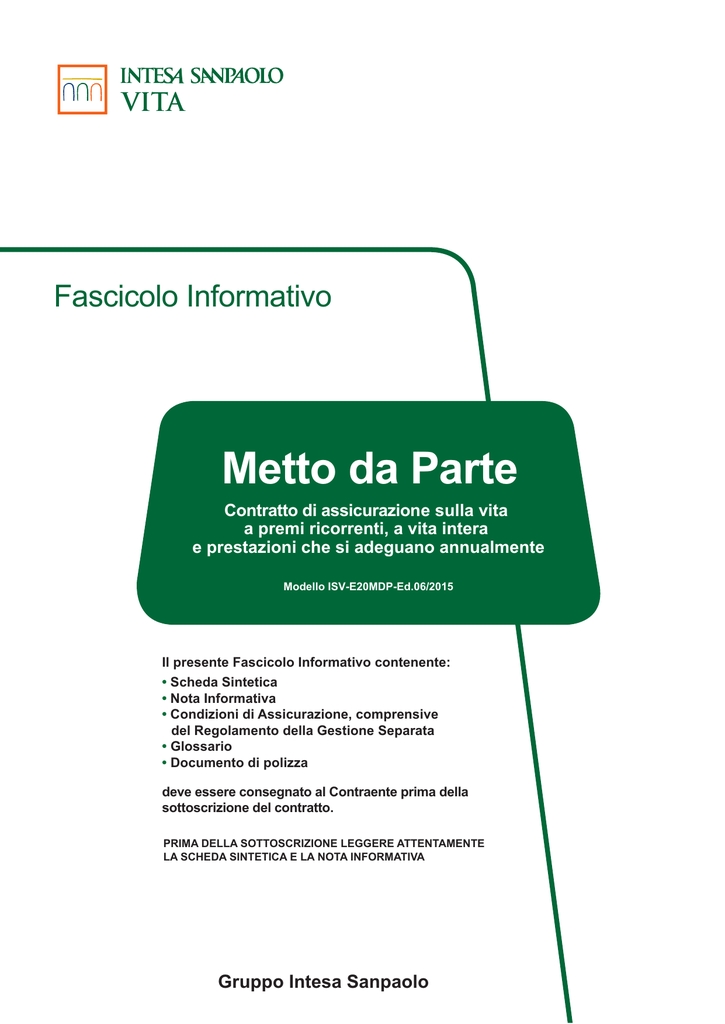 INTESA SANPAOLO
VITA

Fascicolo Informativo

Metto da Parte

Contratto di assicurazione sulla vita a premi ricorrenti, a vita intera e prestazioni che si adeguano annualmente

Modello ISV-E20MDP-Ed.06/2015

Il presente Fascicolo Informativo contenente:
• Scheda Sintetica
• Nota Informativa
• Condizioni di Assicurazione, comprensive del Regolamento della Gestione Separata
• Glossario
• Documento di polizza

deve essere consegnato al Contraente prima della sottoscrizione del contratto.

PRIMA DELLA SOTTOSCRIZIONE LEGGERE ATTENTAMENTE LA SCHEDA SINTETICA E LA NOTA INFORMATIVA

Gruppo Intesa Sanpaolo